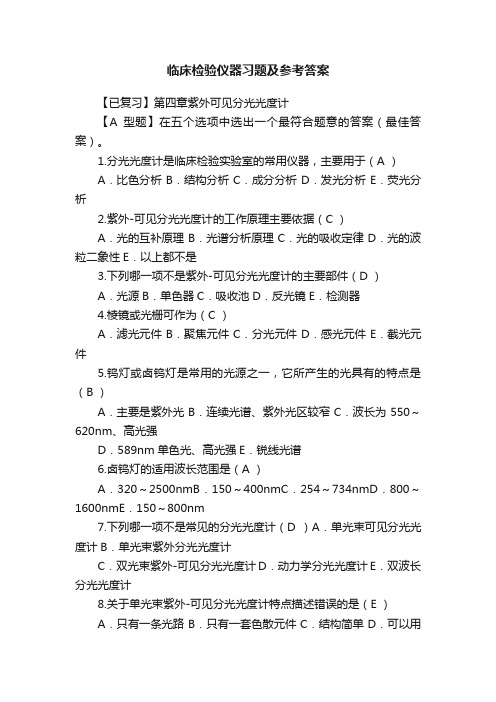 临床检验仪器习题及参考答案

【已复习】第四章紫外可见分光光度计

【A 型题】在五个选项中选出一个最符合题意的答案（最佳答案）。

1.分光光度计是临床检验实验室的常用仪器，主要用于（A ）

A．比色分析 B．结构分析 C．成分分析 D．发光分析 E．荧光分析

2.紫外-可见分光光度计的工作原理主要依据（C ）

A．光的互补原理 B．光谱分析原理 C．光的吸收定律 D．光的波粒二象性 E．以上都不是

3.下列哪一项不是紫外-可见分光光度计的主要部件（D ）

A．光源 B．单色器 C．吸收池 D．反光镜 E．检测器

4.棱镜或光栅可作为（C ）

A．滤光元件 B．聚焦元件 C．分光元件 D．感光元件 E．截光元件

5.钨灯或卤钨灯是常用的光源之一，它所产生的光具有的特点是（B ）

A．主要是紫外光 B．连续光谱、紫外光区较窄 C．波长为 550～620nm、高光强

D．589nm 单色光、高光强 E．锐线光谱

6.卤钨灯的适用波长范围是（A ）

A．320～2500nmB．150～400nmC．254～734nmD．800～1600nmE．150～800nm

7.下列哪一项不是常见的分光光度计（D ）A．单光束可见分光光度计 B．单光束紫外分光光度计

C．双光束紫外-可见分光光度计 D．动力学分光光度计 E．双波长分光光度计

8.关于单光束紫外-可见分光光度计特点描述错误的是（E ）

A．只有一条光路 B．只有一套色散元件 C．结构简单 D．可以用